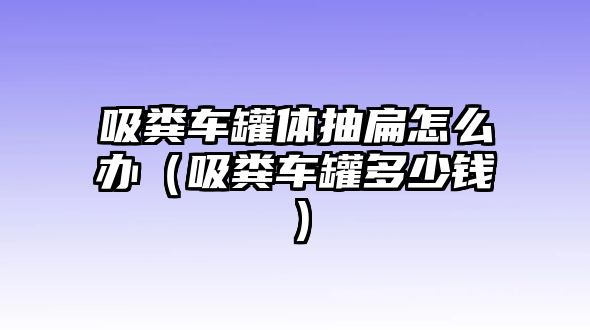 吸粪车罐体抽扁怎么办（吸粪车罐多少钱）